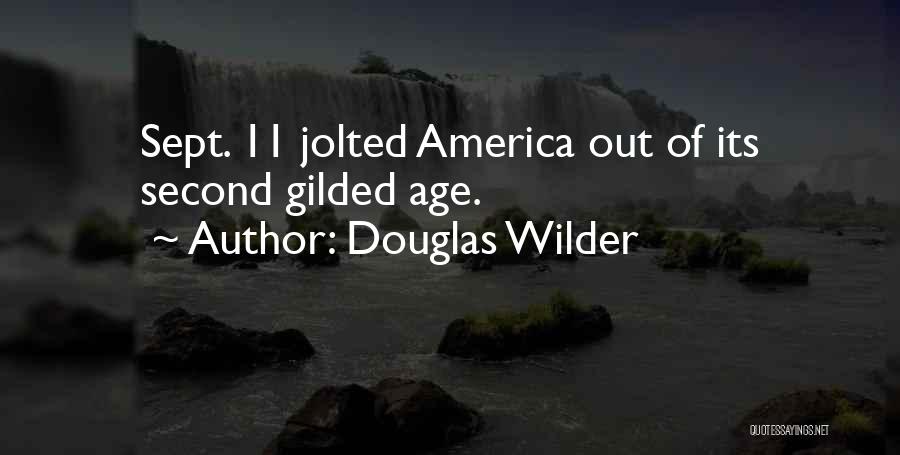 Sept. 11 jolted America out of its second gilded age.

~ Author: Douglas Wilder

QUOTESSAYINGS.NET